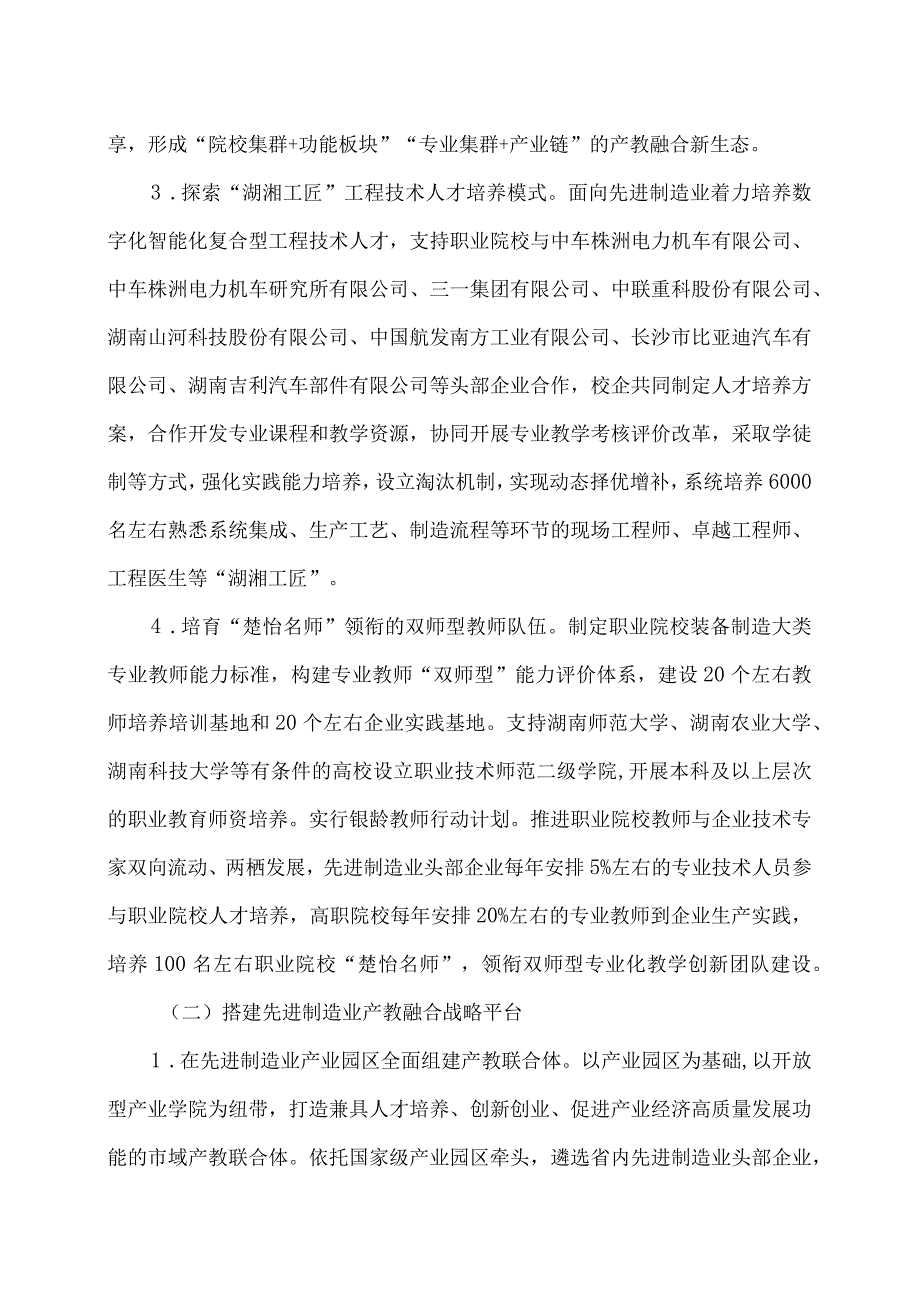 享，形成“院校集群+功能板块”“专业集群+产业链”的产教融合新生态。

3．探索“湖湘工匠”工程技术人才培养模式。面向先进制造业着力培养数字化智能化复合型工程技术人才，支持职业院校与中车株洲电力机车有限公司、中车株洲电力机车研究所有限公司、三一集团有限公司、中联重科股份有限公司、湖南山河科技股份有限公司、中国航发南方工业有限公司、长沙市比亚迪汽车有限公司、湖南吉利汽车部件有限公司等头部企业合作，校企共同制定人才培养方案，合作开发专业课程和教学资源，协同开展专业教学考核评价改革，采取学徒制等方式，强化实践能力培养，设立淘汰机制，实现动态择优增补，系统培养6000名左右熟悉系统集成、生产工艺、制造流程等环节的现场工程师、卓越工程师、工程医生等“湖湘工匠”。

4．培育“楚怡名师”领衔的双师型教师队伍。制定职业院校装备制造大类专业教师能力标准，构建专业教师“双师型”能力评价体系，建设20个左右教师培养培训基地和20个左右企业实践基地。支持湖南师范大学、湖南农业大学、湖南科技大学等有条件的高校设立职业技术师范二级学院,开展本科及以上层次的职业教育师资培养。实行银龄教师行动计划。推进职业院校教师与企业技术专家双向流动、两栖发展，先进制造业头部企业每年安排5%左右的专业技术人员参与职业院校人才培养，高职院校每年安排20%左右的专业教师到企业生产实践，培养100名左右职业院校“楚怡名师”，领衔双师型专业化教学创新团队建设。

（二）搭建先进制造业产教融合战略平台

1．在先进制造业产业园区全面组建产教联合体。以产业园区为基础，以开放型产业学院为纽带，打造兼具人才培养、创新创业、促进产业经济高质量发展功能的市域产教联合体。依托国家级产业园区牵头，遴选省内先进制造业头部企业，